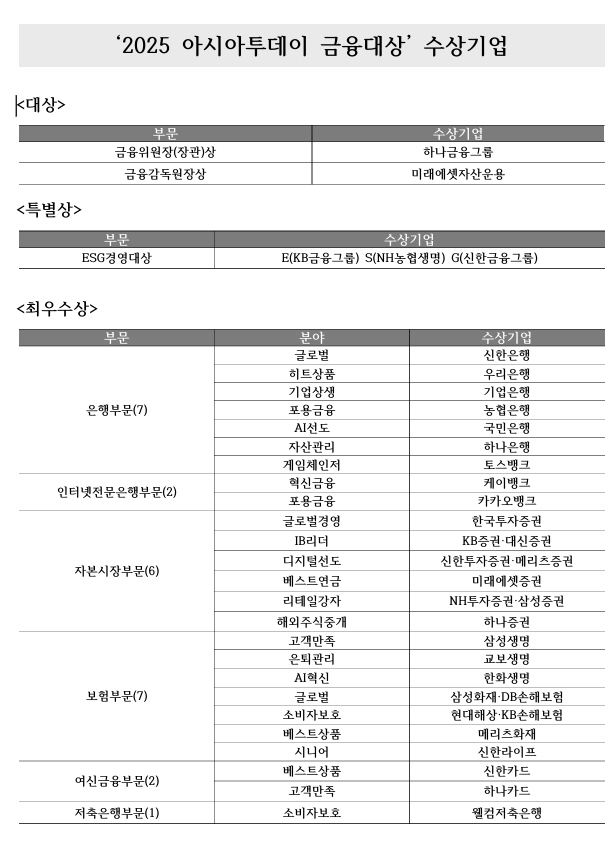 ‘2025 아시아투데이 금융대상’ 수상기업

<대상>

| 부문 | 수상기업 |
|---|---|
| 금융위원장(장관)상 | 하나금융그룹 |
| 금융감독원장상 | 미래에셋자산운용 |

<특별상>

| 부문 | 수상기업 |
|---|---|
| ESG경영대상 | E(KB금융그룹) S(NH농협생명) G(신한금융그룹) |

<최우수상>

| 부문 | 분야 | 수상기업 |
|---|---|---|
| 은행부문(7) | 글로벌 | 신한은행 |
| | 히트상품 | 우리은행 |
| | 기업상생 | 기업은행 |
| | 포용금융 | 농협은행 |
| | AI선도 | 국민은행 |
| | 자산관리 | 하나은행 |
| | 게임체인저 | 토스뱅크 |
| 인터넷전문은행부문(2) | 혁신금융 | 케이뱅크 |
| | 포용금융 | 카카오뱅크 |
| 자본시장부문(6) | 글로벌경영 | 한국투자증권 |
| | IB리더 | KB증권·대신증권 |
| | 디지털선도 | 신한투자증권·메리츠증권 |
| | 베스트연금 | 미래에셋증권 |
| | 리테일강자 | NH투자증권·삼성증권 |
| | 해외주식중개 | 하나증권 |
| 보험부문(7) | 고객만족 | 삼성생명 |
| | 은퇴관리 | 교보생명 |
| | AI혁신 | 한화생명 |
| | 글로벌 | 삼성화재·DB손해보험 |
| | 소비자보호 | 현대해상·KB손해보험 |
| | 베스트상품 | 메리츠화재 |
| | 시니어 | 신한라이프 |
| 여신금융부문(2) | 베스트상품 | 신한카드 |
| | 고객만족 | 하나카드 |
| 저축은행부문(1) | 소비자보호 | 웰컴저축은행 |